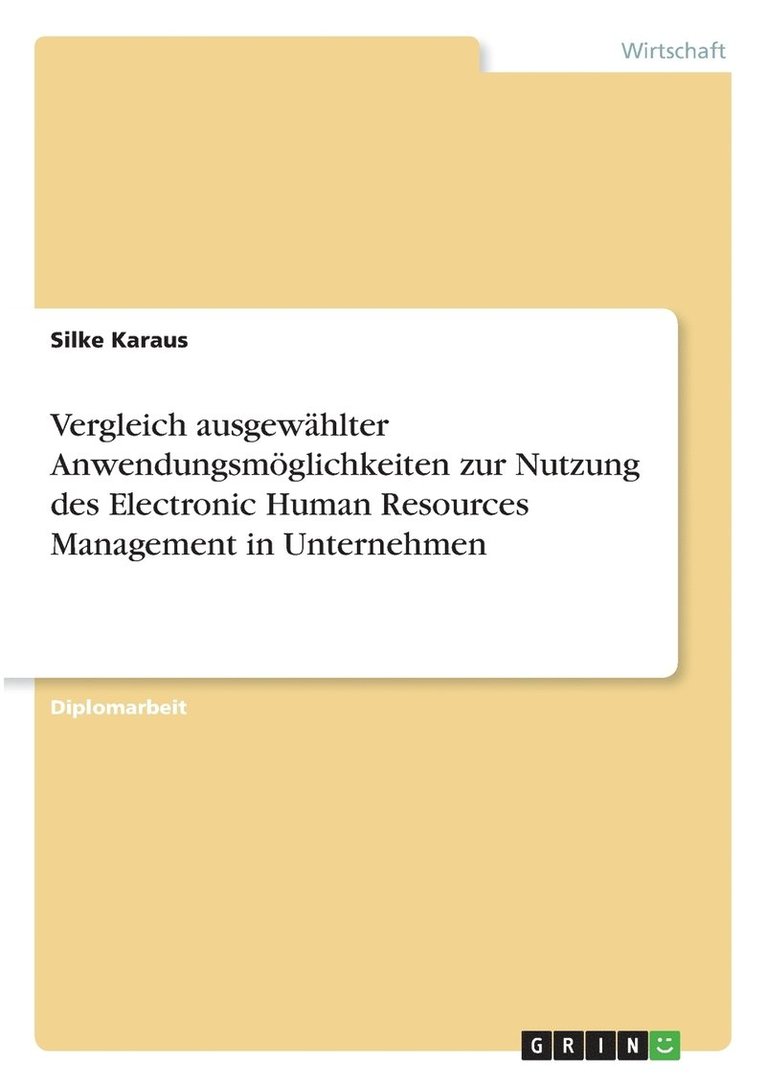 Wirtschaft

Silke Karaus

Vergleich ausgewählter Anwendungsmöglichkeiten zur Nutzung des Electronic Human Resources Management in Unternehmen

Diplomarbeit

GRIN